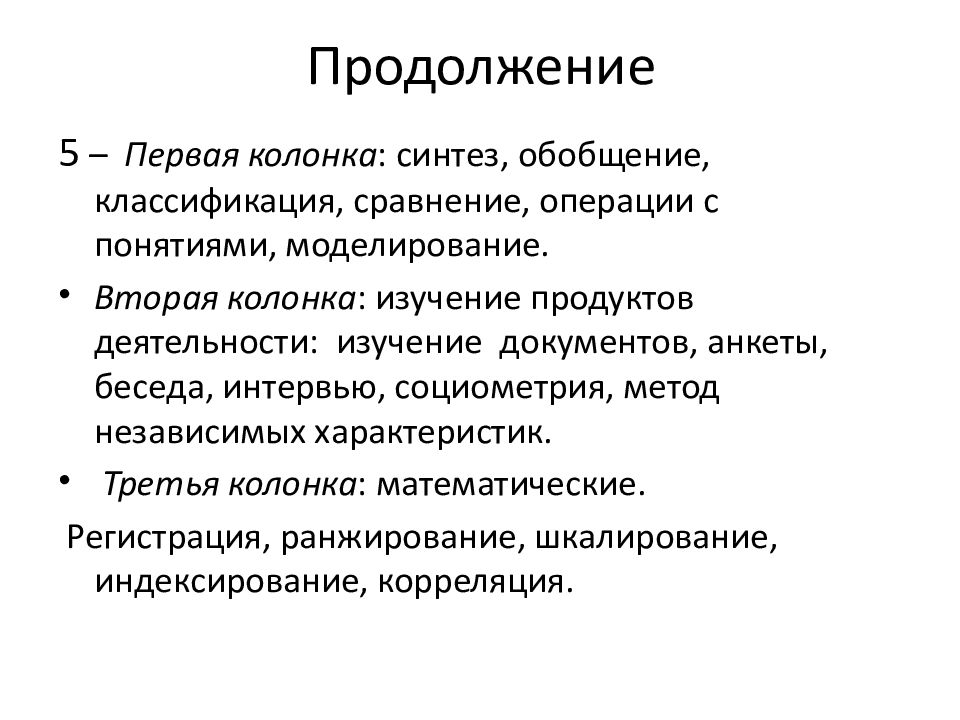 Продолжение

5 – Первая колонка: синтез, обобщение, классификация, сравнение, операции с понятиями, моделирование.

• Вторая колонка: изучение продуктов деятельности: изучение документов, анкеты, беседа, интервью, социометрия, метод независимых характеристик.

• Третья колонка: математические.

Регистрация, ранжирование, шкалирование, индексирование, корреляция.